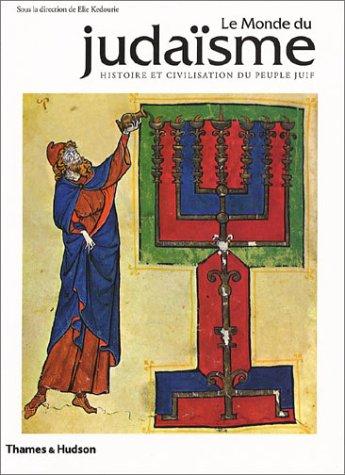 Sous la direction de Elie Kedourie

Le Monde du
judaïsme

HISTOIRE ET CIVILISATION DU PEUPLE JUIF

Thames & Hudson